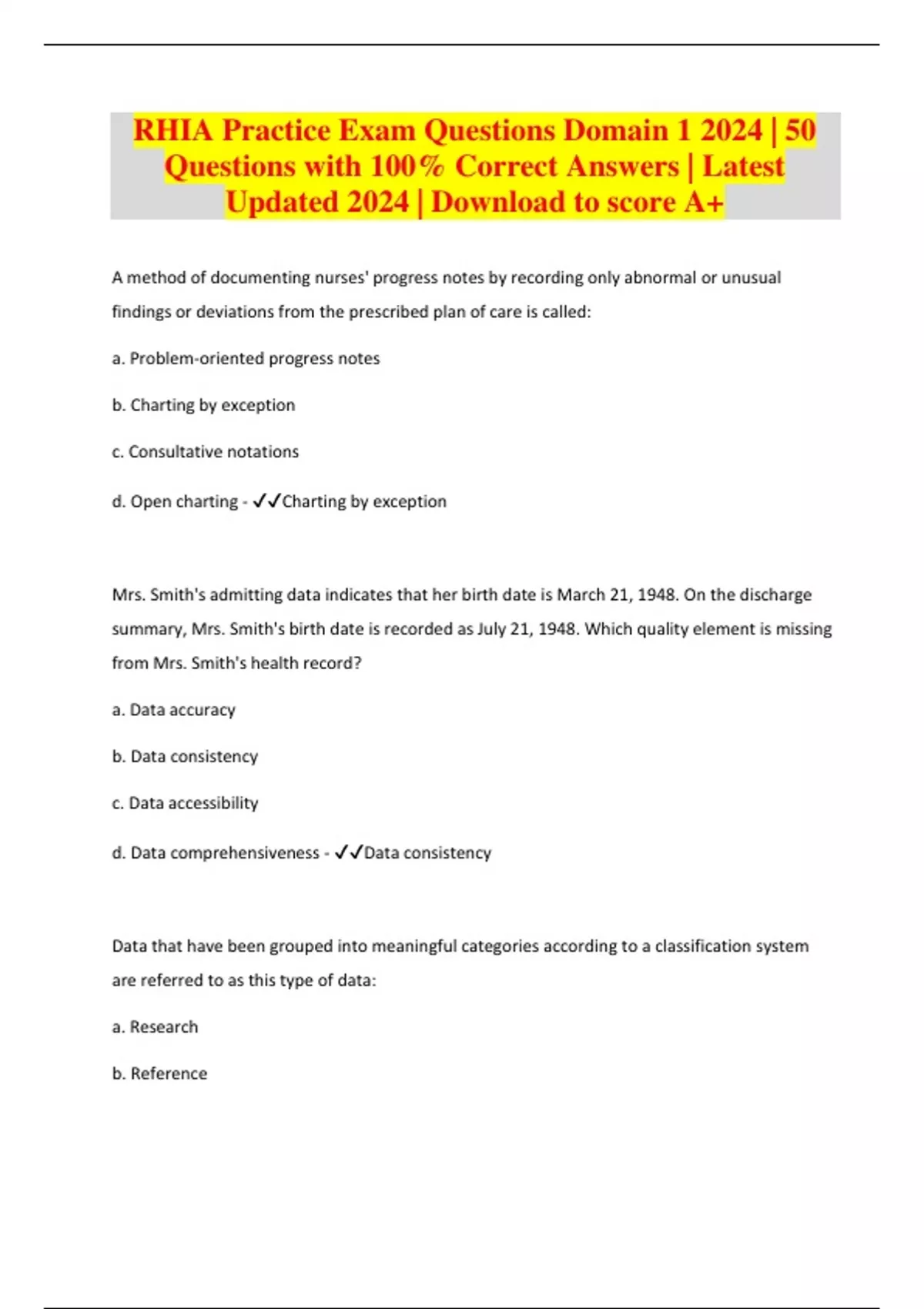 RHIA Practice Exam Questions Domain 1 2024 | 50 Questions with 100% Correct Answers | Latest Updated 2024 | Download to score A+

A method of documenting nurses' progress notes by recording only abnormal or unusual findings or deviations from the prescribed plan of care is called:

a. Problem-oriented progress notes

b. Charting by exception

c. Consultative notations

d. Open charting - ✓✓Charting by exception

Mrs. Smith's admitting data indicates that her birth date is March 21, 1948. On the discharge summary, Mrs. Smith's birth date is recorded as July 21, 1948. Which quality element is missing from Mrs. Smith's health record?

a. Data accuracy

b. Data consistency

c. Data accessibility

d. Data comprehensiveness - ✓✓Data consistency

Data that have been grouped into meaningful categories according to a classification system are referred to as this type of data:

a. Research

b. Reference